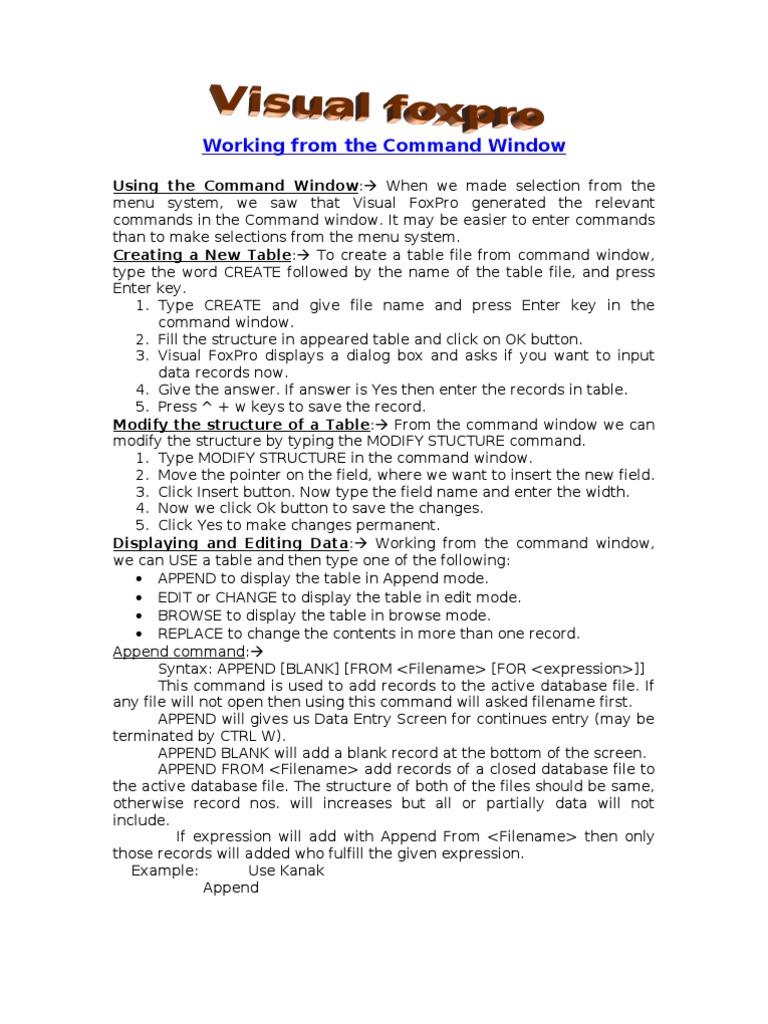 Visual foxpro

Working from the Command Window

Using the Command Window:→ When we made selection from the menu system, we saw that Visual FoxPro generated the relevant commands in the Command window. It may be easier to enter commands than to make selections from the menu system.

Creating a New Table:→ To create a table file from command window, type the word CREATE followed by the name of the table file, and press Enter key.

1. Type CREATE and give file name and press Enter key in the command window.
2. Fill the structure in appeared table and click on OK button.
3. Visual FoxPro displays a dialog box and asks if you want to input data records now.
4. Give the answer. If answer is Yes then enter the records in table.
5. Press ^ + w keys to save the record.

Modify the structure of a Table:→ From the command window we can modify the structure by typing the MODIFY STUCTURE command.

1. Type MODIFY STRUCTURE in the command window.
2. Move the pointer on the field, where we want to insert the new field.
3. Click Insert button. Now type the field name and enter the width.
4. Now we click Ok button to save the changes.
5. Click Yes to make changes permanent.

Displaying and Editing Data:→ Working from the command window, we can USE a table and then type one of the following:

• APPEND to display the table in Append mode.
• EDIT or CHANGE to display the table in edit mode.
• BROWSE to display the table in browse mode.
• REPLACE to change the contents in more than one record.

Append command:→

Syntax: APPEND [BLANK] [FROM <Filename> [FOR <expression>]]

This command is used to add records to the active database file. If any file will not open then using this command will asked filename first.

APPEND will gives us Data Entry Screen for continues entry (may be terminated by CTRL W).

APPEND BLANK will add a blank record at the bottom of the screen.

APPEND FROM <Filename> add records of a closed database file to the active database file. The structure of both of the files should be same, otherwise record nos. will increases but all or partially data will not include.

If expression will add with Append From <Filename> then only those records will added who fulfill the given expression.

Example: Use Kanak
Append